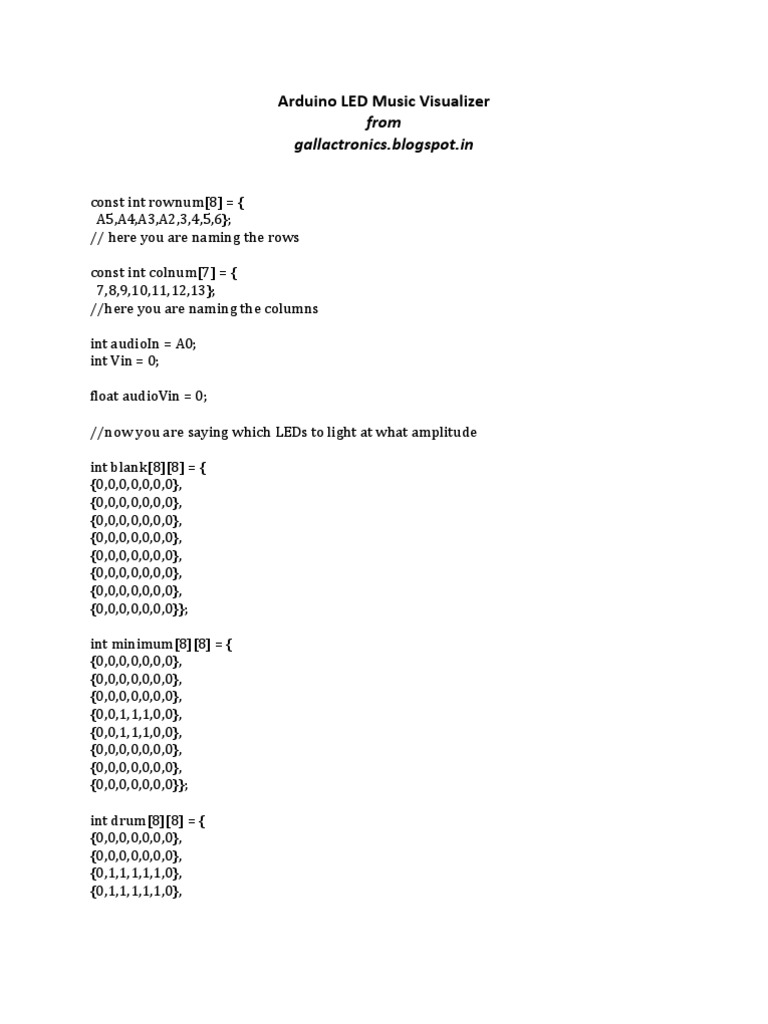 Arduino LED Music Visualizer
from
gallactronics.blogspot.in

const int rownum[8] = {
A5,A4,A3,A2,3,4,5,6};
// here you are naming the rows

const int colnum[7] = {
7,8,9,10,11,12,13};
//here you are naming the columns

int audioIn = A0;
int Vin = 0;

float audioVin = 0;

//now you are saying which LEDs to light at what amplitude

int blank[8][8] = {
{0,0,0,0,0,0,0},
{0,0,0,0,0,0,0},
{0,0,0,0,0,0,0},
{0,0,0,0,0,0,0},
{0,0,0,0,0,0,0},
{0,0,0,0,0,0,0},
{0,0,0,0,0,0,0},
{0,0,0,0,0,0,0}};

int minimum[8][8] = {
{0,0,0,0,0,0,0},
{0,0,0,0,0,0,0},
{0,0,0,0,0,0,0},
{0,0,1,1,1,0,0},
{0,0,1,1,1,0,0},
{0,0,0,0,0,0,0},
{0,0,0,0,0,0,0},
{0,0,0,0,0,0,0}};

int drum[8][8] = {
{0,0,0,0,0,0,0},
{0,0,0,0,0,0,0},
{0,1,1,1,1,1,0},
{0,1,1,1,1,1,0},